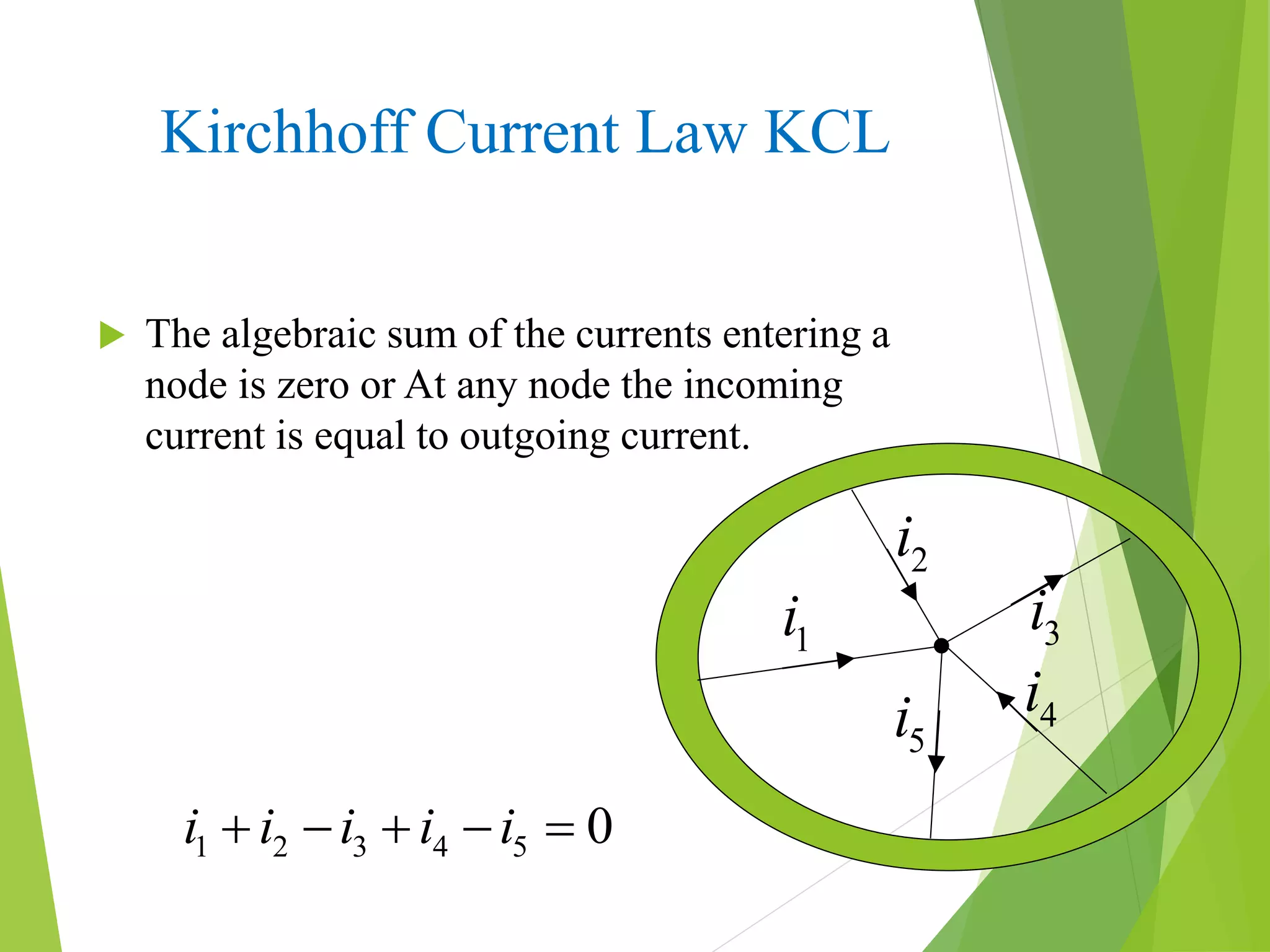 Kirchhoff Current Law KCL

The algebraic sum of the currents entering a node is zero or At any node the incoming current is equal to outgoing current.

$i_2$

$i_1$

$i_3$

$i_4$

$i_5$

$i_1 + i_2 - i_3 + i_4 - i_5 = 0$